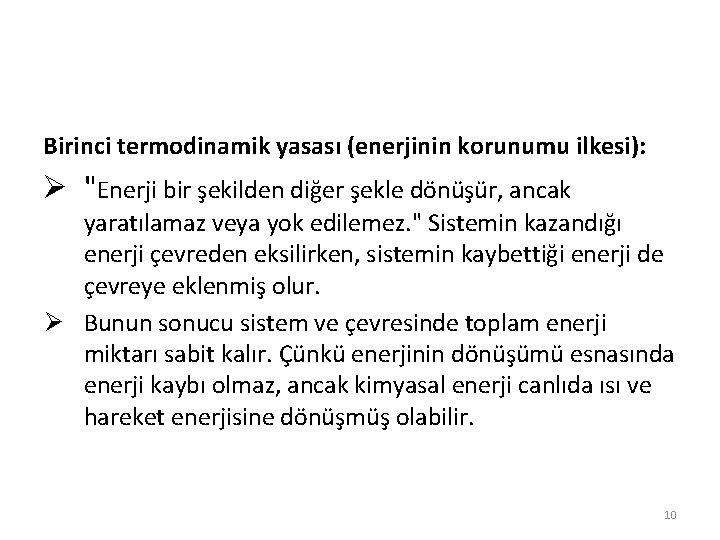 Birinci termodinamik yasası (enerjinin korunumu ilkesi):

➢ "Enerji bir şekilden diğer şekle dönüşür, ancak yaratılamaz veya yok edilemez." Sistemin kazandığı enerji çevreden eksilirken, sistemin kaybettiği enerji de çevreye eklenmiş olur.

➢ Bunun sonucu sistem ve çevresinde toplam enerji miktarı sabit kalır. Çünkü enerjinin dönüşümü esnasında enerji kaybı olmaz, ancak kimyasal enerji canlıda ısı ve hareket enerjisine dönüşmüş olabilir.

10